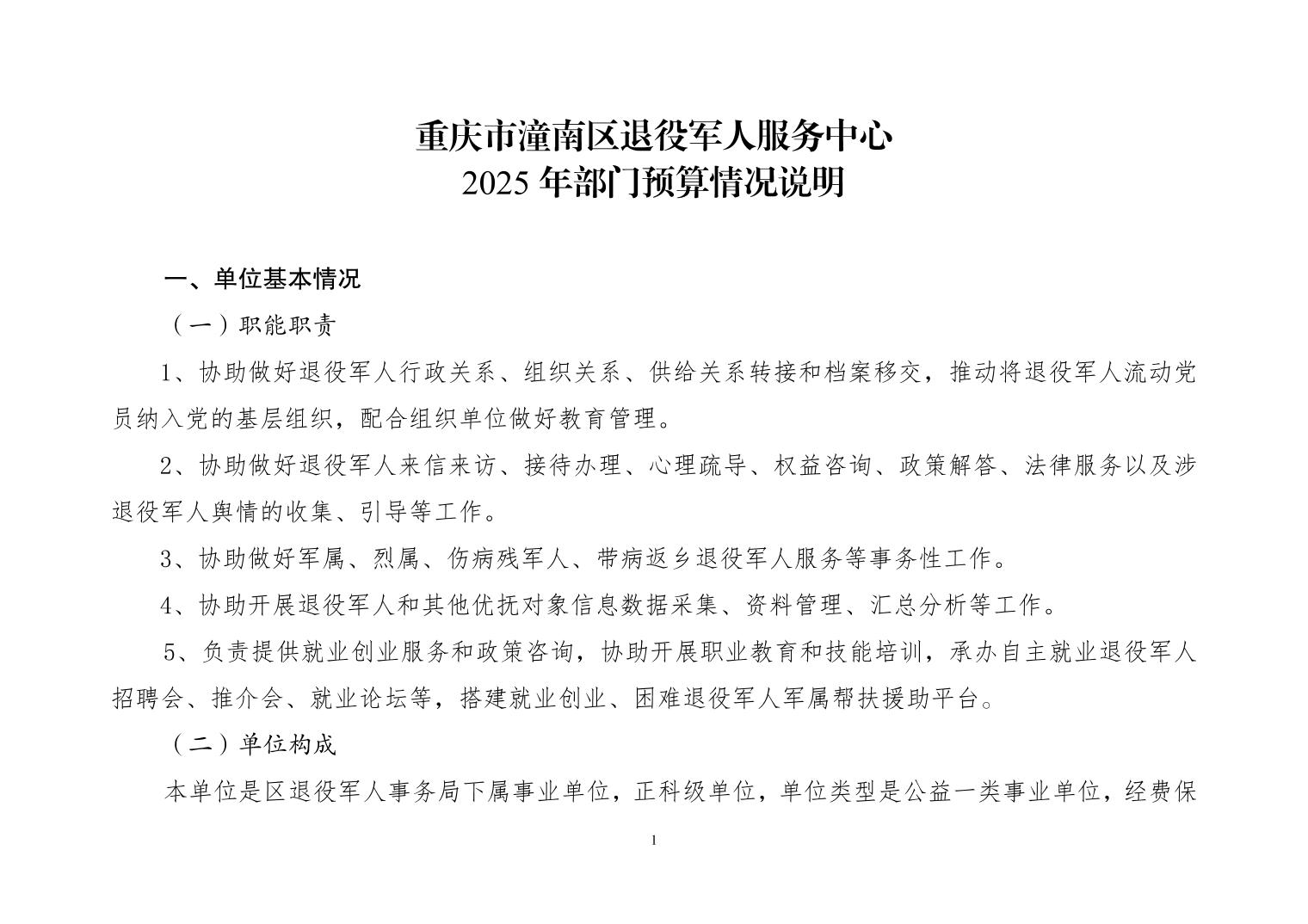 重庆市潼南区退役军人服务中心
2025 年部门预算情况说明

一、单位基本情况

（一）职能职责

1、协助做好退役军人行政关系、组织关系、供给关系转接和档案移交，推动将退役军人流动党员纳入党的基层组织，配合组织单位做好教育管理。

2、协助做好退役军人来信来访、接待办理、心理疏导、权益咨询、政策解答、法律服务以及涉退役军人舆情的收集、引导等工作。

3、协助做好军属、烈属、伤病残军人、带病返乡退役军人服务等事务性工作。

4、协助开展退役军人和其他优抚对象信息数据采集、资料管理、汇总分析等工作。

5、负责提供就业创业服务和政策咨询，协助开展职业教育和技能培训，承办自主就业退役军人招聘会、推介会、就业论坛等，搭建就业创业、困难退役军人军属帮扶援助平台。

（二）单位构成

本单位是区退役军人事务局下属事业单位，正科级单位，单位类型是公益一类事业单位，经费保

1